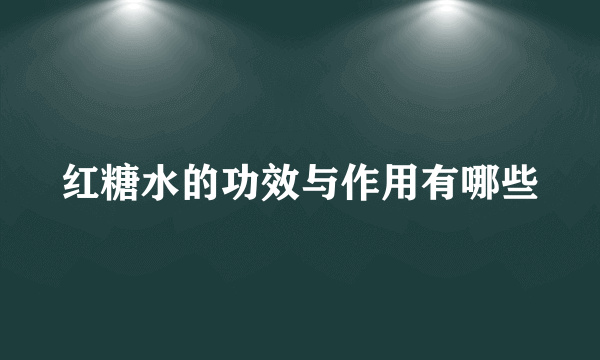 红糖水的功效与作用有哪些